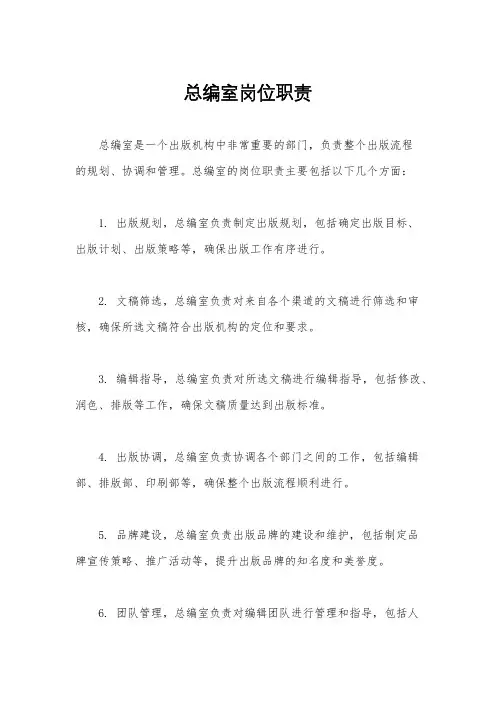 总编室岗位职责

总编室是一个出版机构中非常重要的部门，负责整个出版流程的规划、协调和管理。总编室的岗位职责主要包括以下几个方面：

1. 出版规划，总编室负责制定出版规划，包括确定出版目标、出版计划、出版策略等，确保出版工作有序进行。

2. 文稿筛选，总编室负责对来自各个渠道的文稿进行筛选和审核，确保所选文稿符合出版机构的定位和要求。

3. 编辑指导，总编室负责对所选文稿进行编辑指导，包括修改、润色、排版等工作，确保文稿质量达到出版标准。

4. 出版协调，总编室负责协调各个部门之间的工作，包括编辑部、排版部、印刷部等，确保整个出版流程顺利进行。

5. 品牌建设，总编室负责出版品牌的建设和维护，包括制定品牌宣传策略、推广活动等，提升出版品牌的知名度和美誉度。

6. 团队管理，总编室负责对编辑团队进行管理和指导，包括人